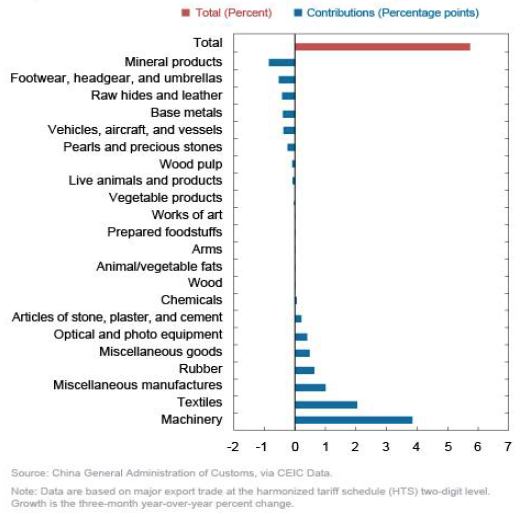 Total (Percent)
Contributions (Percentage points)

Total
Mineral products
Footwear, headgear, and umbrellas
Raw hides and leather
Base metals
Vehicles, aircraft, and vessels
Pearls and precious stones
Wood pulp
Live animals and products
Vegetable products
Works of art
Prepared foodstuffs
Arms
Animal/vegetable fats
Wood
Chemicals
Articles of stone, plaster, and cement
Optical and photo equipment
Miscellaneous goods
Rubber
Miscellaneous manufactures
Textiles
Machinery

-2 -1 0 1 2 3 4 5 6 7

Source: China General Administration of Customs, via CEIC Data.

Note: Data are based on major export trade at the harmonized tariff schedule (HTS) two-digit level. Growth is the three-month year-over-year percent change.